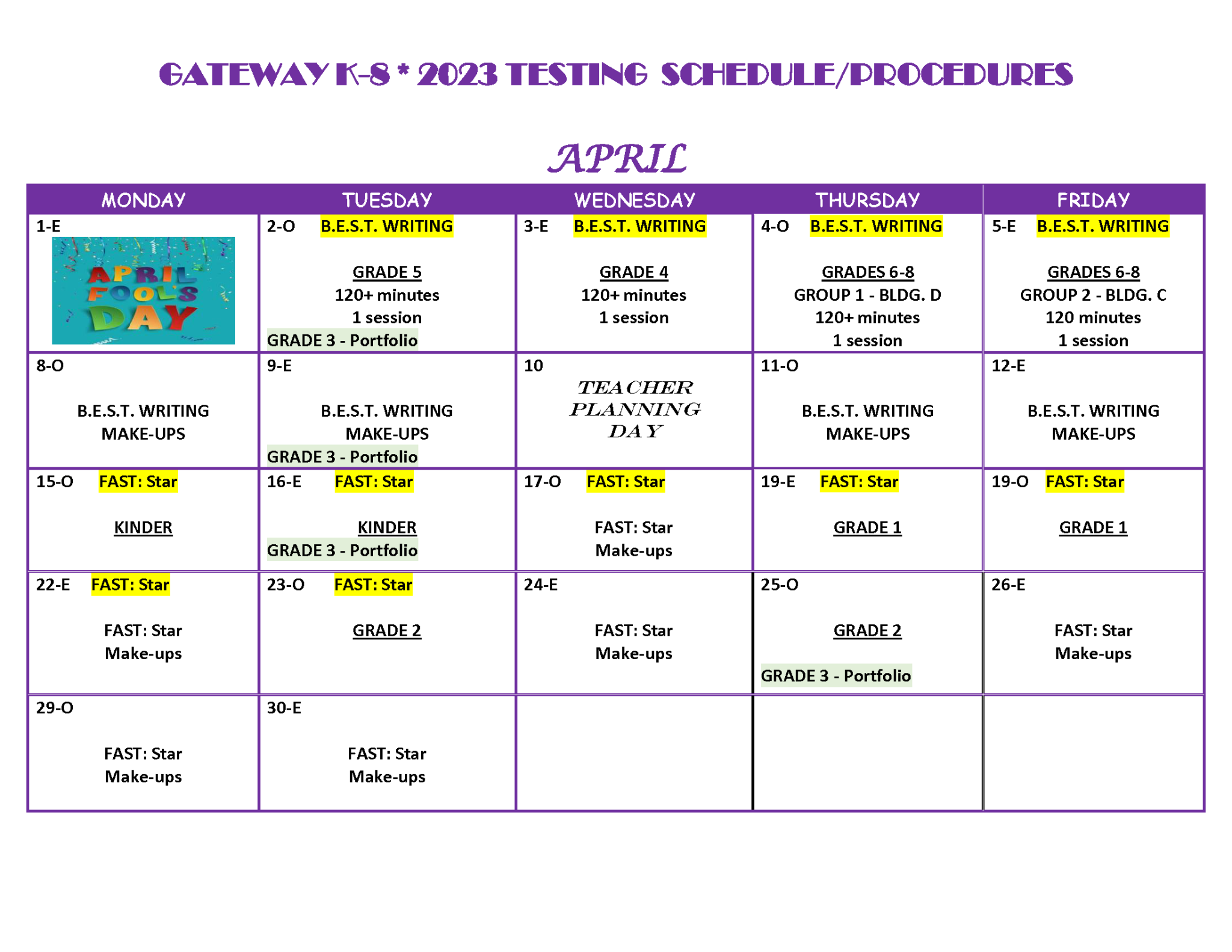 GATEWAY K-8 * 2023 TESTING SCHEDULE/PROCEDURES

APRIL

| MONDAY | TUESDAY | WEDNESDAY | THURSDAY | FRIDAY |
|---|---|---|---|---|
| 1-E APRIL FOOL'S DAY | 2-O B.E.S.T. WRITING GRADE 5 120+ minutes 1 session GRADE 3 - Portfolio | 3-E B.E.S.T. WRITING GRADE 4 120+ minutes 1 session | 4-O B.E.S.T. WRITING GRADES 6-8 GROUP 1 - BLDG. D 120+ minutes 1 session | 5-E B.E.S.T. WRITING GRADES 6-8 GROUP 2 - BLDG. C 120 minutes 1 session |
| 8-O B.E.S.T. WRITING MAKE-UPS | 9-E B.E.S.T. WRITING MAKE-UPS GRADE 3 - Portfolio | 10 TEACHER PLANNING DAY | 11-O B.E.S.T. WRITING MAKE-UPS | 12-E B.E.S.T. WRITING MAKE-UPS |
| 15-O FAST: Star KINDER | 16-E FAST: Star KINDER GRADE 3 - Portfolio | 17-O FAST: Star FAST: Star Make-ups | 19-E FAST: Star GRADE 1 | 19-O FAST: Star GRADE 1 |
| 22-E FAST: Star FAST: Star Make-ups | 23-O FAST: Star GRADE 2 | 24-E FAST: Star Make-ups | 25-O GRADE 2 GRADE 3 - Portfolio | 26-E FAST: Star Make-ups |
| 29-O FAST: Star Make-ups | 30-E FAST: Star Make-ups | | | |